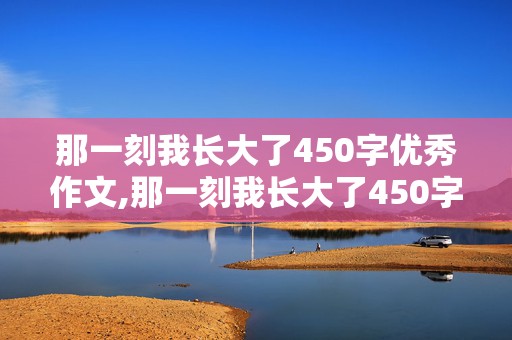 那一刻我长大了450字优秀作文,那一刻我长大了450字